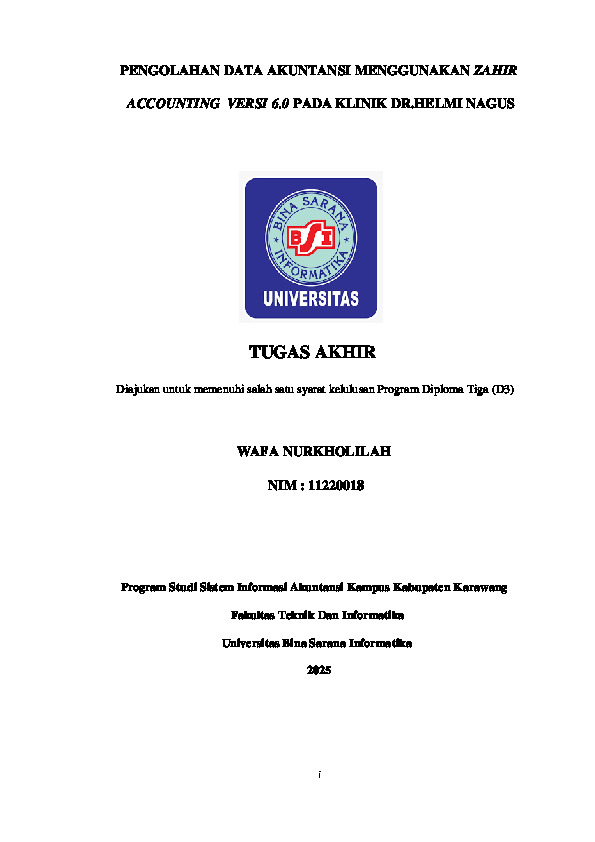 PENGOLAHAN DATA AKUNTANSI MENGGUNAKAN ZAHIR ACCOUNTING VERSI 6.0 PADA KLINIK DR.HELMI NAGUS

BINA SARANA INFORMATIKA

BSI

UNIVERSITAS

TUGAS AKHIR

Diajukan untuk memenuhi salah satu syarat kelulusan Program Diploma Tiga (D3)

WAFA NURKHOLILAH

NIM : 11220018

Program Studi Sistem Informasi Akuntansi Kampus Kabupaten Karawang

Fakultas Teknik Dan Informatika

Universitas Bina Sarana Informatika

2025

i